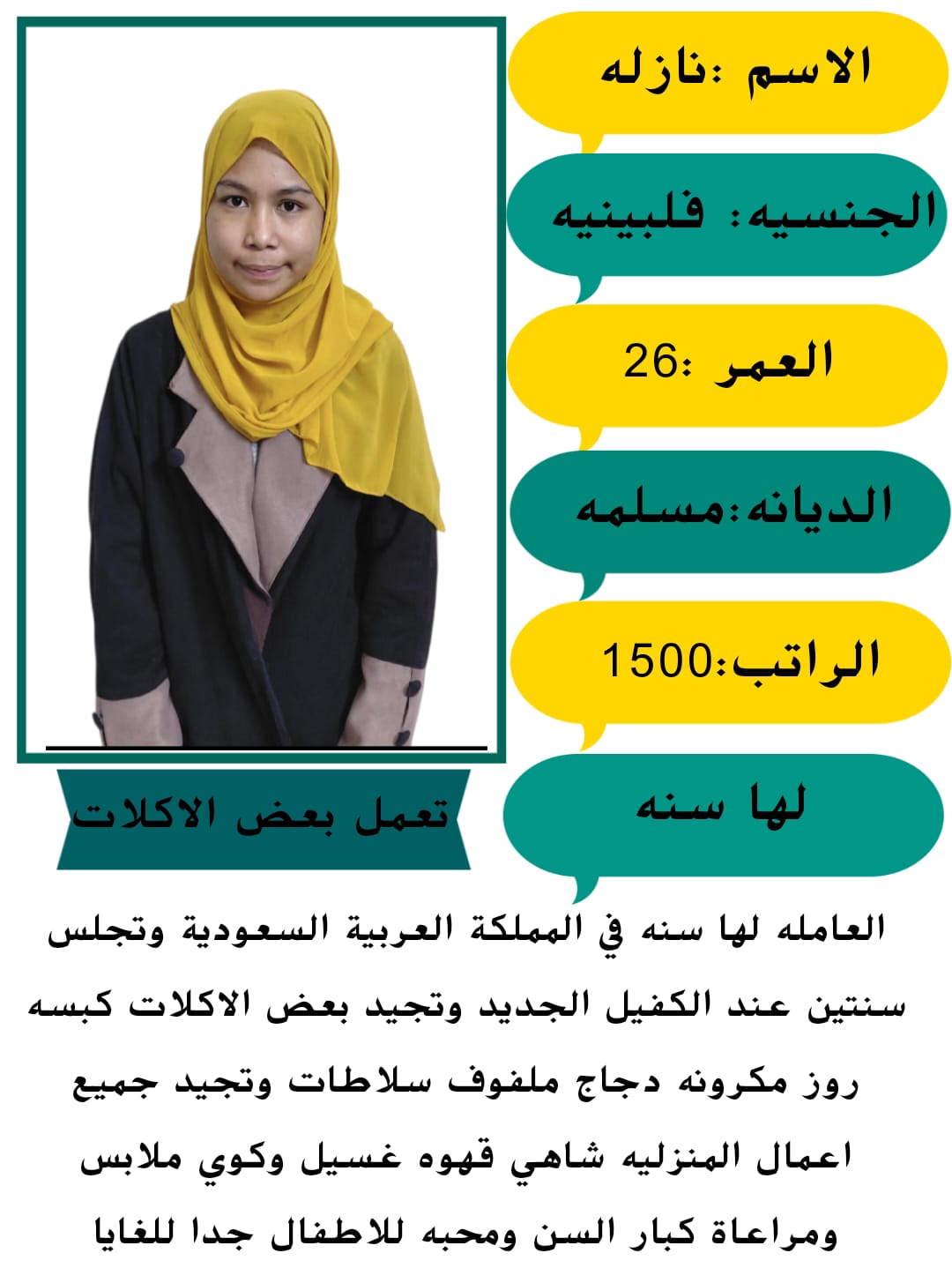 الاسم :نازله

الجنسيه: فلبينيه

العمر :26

الديانه:مسلمه

الراتب:1500

لها سنه

تعمل بعض الاكلات

العامله لها سنه في المملكة العربية السعودية وتجلس سنتين عند الكفيل الجديد وتجيد بعض الاكلات كبسه روز مكرونه دجاج ملفوف سلاطات وتجيد جميع اعمال المنزليه شاهي قهوه غسيل وكوي ملابس ومراعاة كبار السن ومحبه للاطفال جدا للغايا